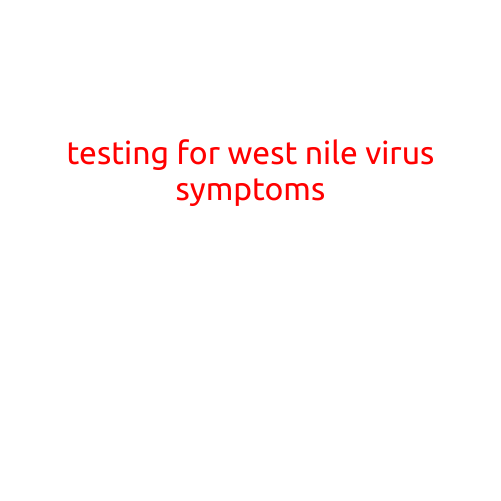 testing for west nile virus symptoms